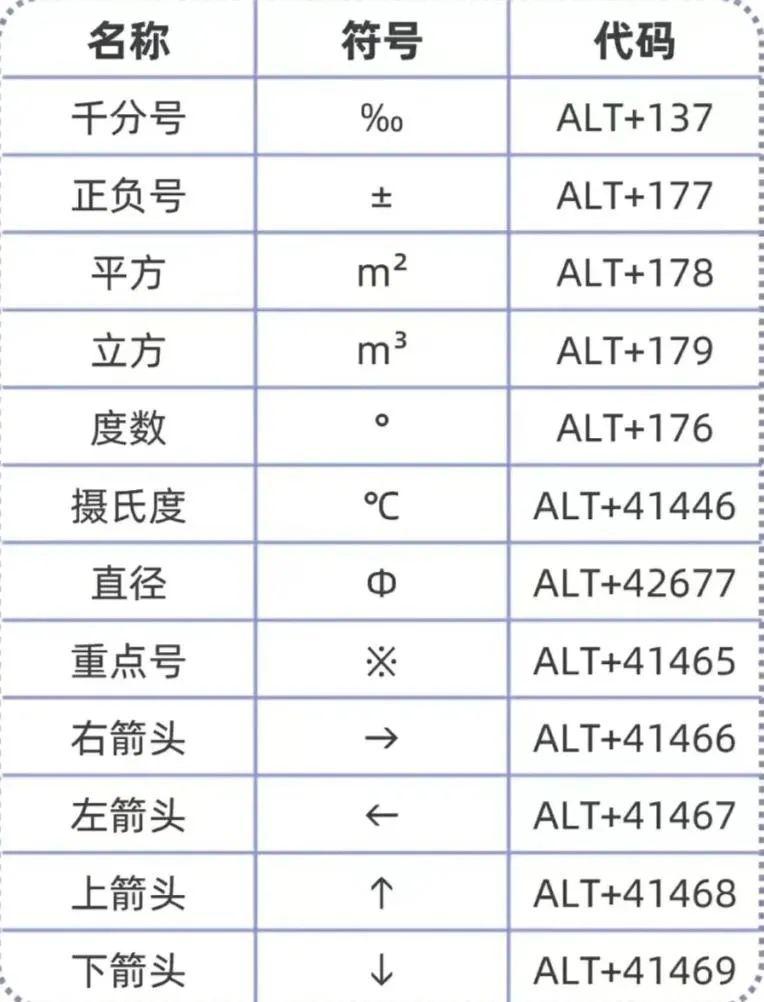 | 名称 | 符号 | 代码 |
|---|---|---|
| 千分号 | ‰ | ALT+137 |
| 正负号 | ± | ALT+177 |
| 平方 | m² | ALT+178 |
| 立方 | m³ | ALT+179 |
| 度数 | ° | ALT+176 |
| 摄氏度 | ℃ | ALT+41446 |
| 直径 | Φ | ALT+42677 |
| 重点号 | ※ | ALT+41465 |
| 右箭头 | → | ALT+41466 |
| 左箭头 | ← | ALT+41467 |
| 上箭头 | ↑ | ALT+41468 |
| 下箭头 | ↓ | ALT+41469 |